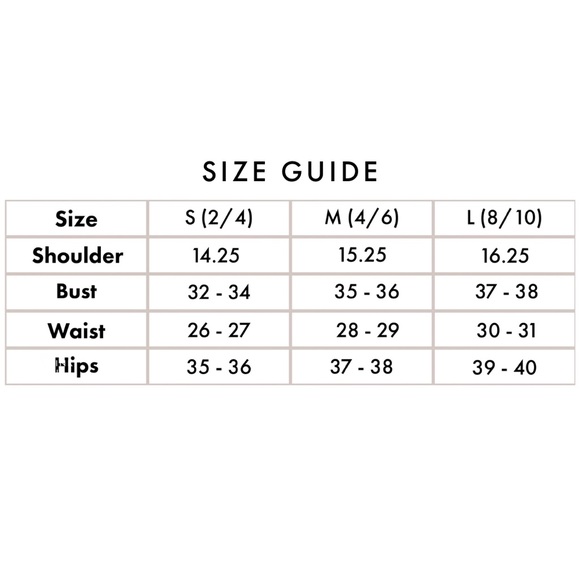 SIZE GUIDE

| Size | S (2/4) | M (4/6) | L (8/10) |
|---|---|---|---|
| Shoulder | 14.25 | 15.25 | 16.25 |
| Bust | 32 - 34 | 35 - 36 | 37 - 38 |
| Waist | 26 - 27 | 28 - 29 | 30 - 31 |
| Hips | 35 - 36 | 37 - 38 | 39 - 40 |